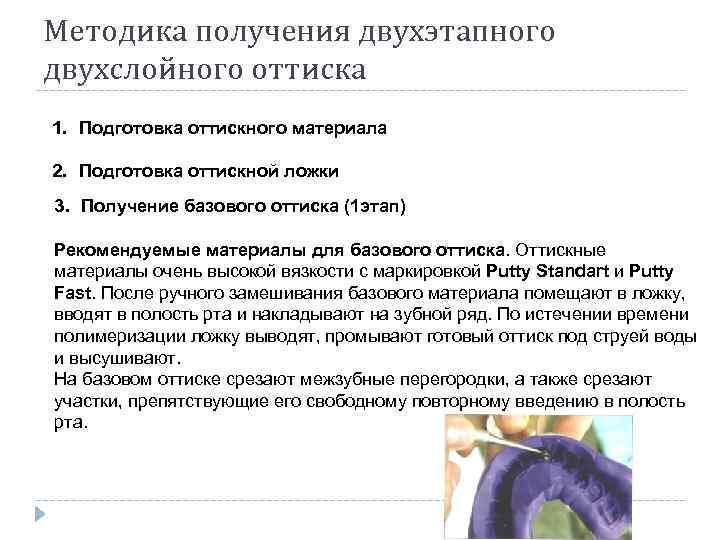 Методика получения двухэтапного двухслойного оттиска

1. Подготовка оттискного материала

2. Подготовка оттискной ложки

3. Получение базового оттиска (1этап)

Рекомендуемые материалы для базового оттиска. Оттискные материалы очень высокой вязкости с маркировкой Putty Standart и Putty Fast. После ручного замешивания базового материала помещают в ложку, вводят в полость рта и накладывают на зубной ряд. По истечении времени полимеризации ложку выводят, промывают готовый оттиск под струей воды и высушивают.
На базовом оттиске срезают межзубные перегородки, а также срезают участки, препятствующие его свободному повторному введению в полость рта.